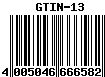 GTIN-13

4 005046 666582